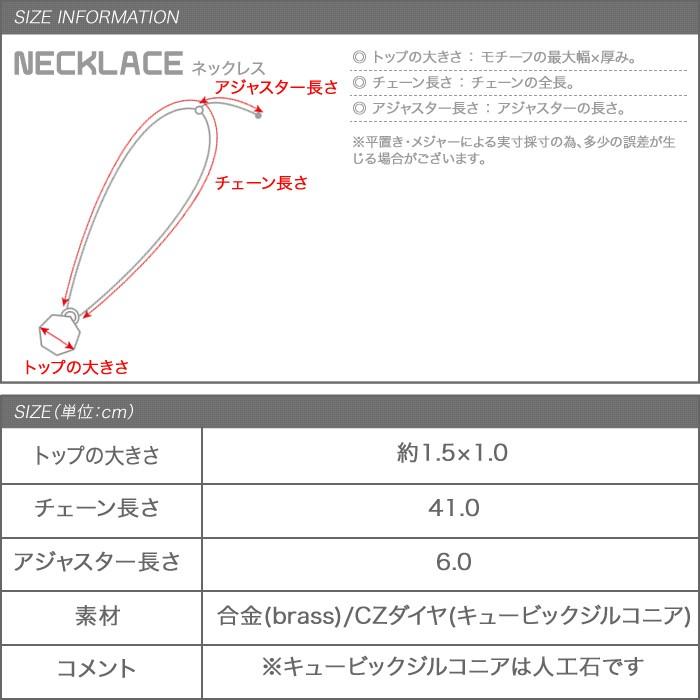 SIZE INFORMATION

NECKLACE ネックレス

アジャスター長さ

チェーン長さ

トップの大きさ

◎ トップの大きさ : モチーフの最大幅×厚み。
◎ チェーン長さ : チェーンの全長。
◎ アジャスター長さ : アジャスターの長さ。

※平置き・メジャーによる実寸採寸の為、多少の誤差が生じる場合がございます。

SIZE(単位:cm)

| トップの大きさ | 約1.5×1.0 |
|---|---|
| チェーン長さ | 41.0 |
| アジャスター長さ | 6.0 |
| 素材 | 合金(brass)/CZダイヤ(キュービックジルコニア) |
| コメント | ※キュービックジルコニアは人工石です |